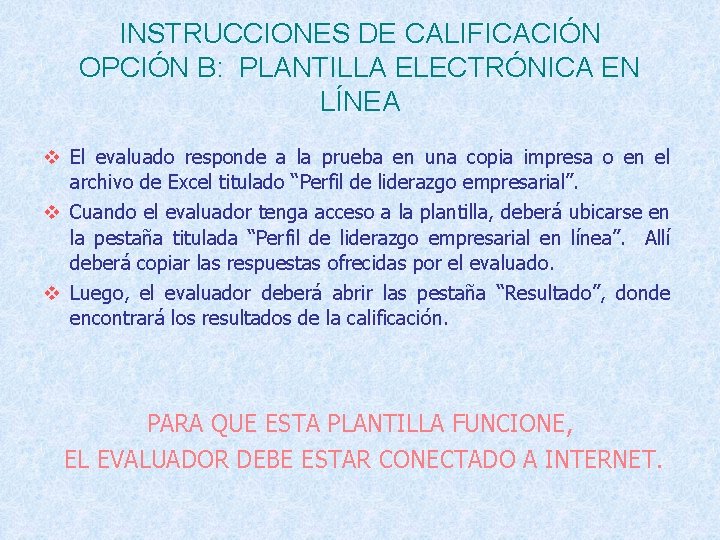 INSTRUCCIONES DE CALIFICACIÓN OPCIÓN B: PLANTILLA ELECTRÓNICA EN LÍNEA

❖ El evaluado responde a la prueba en una copia impresa o en el archivo de Excel titulado “Perfil de liderazgo empresarial”.

❖ Cuando el evaluador tenga acceso a la plantilla, deberá ubicarse en la pestaña titulada “Perfil de liderazgo empresarial en línea”. Allí deberá copiar las respuestas ofrecidas por el evaluado.

❖ Luego, el evaluador deberá abrir las pestaña “Resultado”, donde encontrará los resultados de la calificación.

PARA QUE ESTA PLANTILLA FUNCIONE,
EL EVALUADOR DEBE ESTAR CONECTADO A INTERNET.